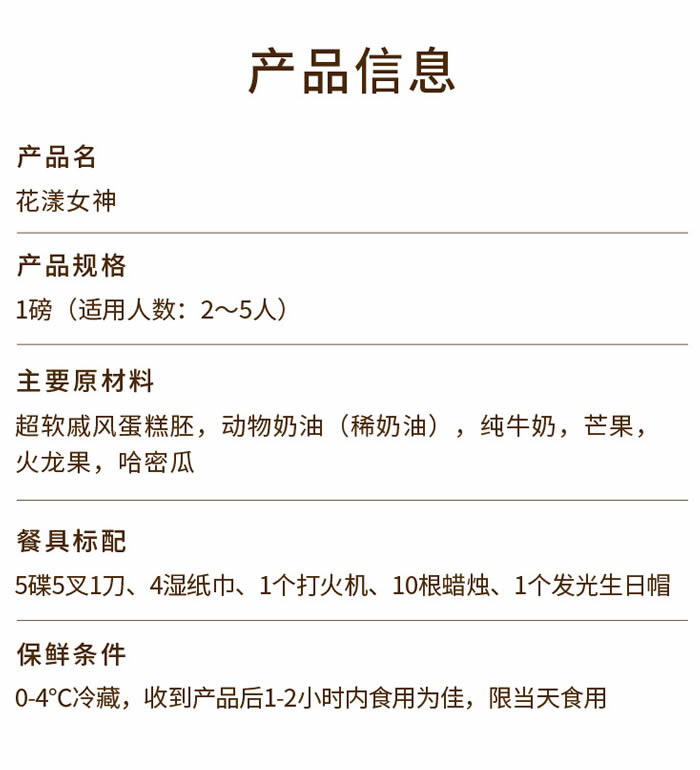 产品信息

产品名

花漾女神

产品规格

1磅（适用人数：2～5人）

主要原材料

超软戚风蛋糕胚，动物奶油（稀奶油），纯牛奶，芒果，火龙果，哈密瓜

餐具标配

5碟5叉1刀、4湿纸巾、1个打火机、10根蜡烛、1个发光生日帽

保鲜条件

0-4°C冷藏，收到产品后1-2小时内食用为佳，限当天食用